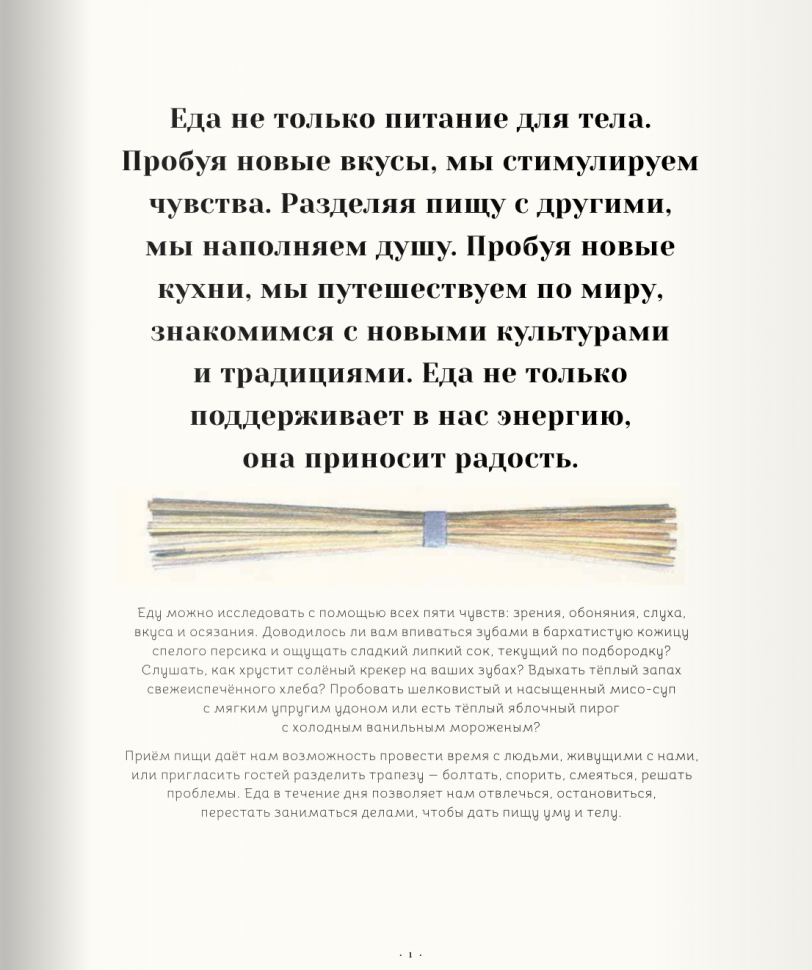 Еда не только питание для тела. Пробуя новые вкусы, мы стимулируем чувства. Разделяя пищу с другими, мы наполняем душу. Пробуя новые кухни, мы путешествуем по миру, знакомимся с новыми культурами и традициями. Еда не только поддерживает в нас энергию, она приносит радость.

Еду можно исследовать с помощью всех пяти чувств: зрения, обоняния, слуха, вкуса и осязания. Доводилось ли вам впиваться зубами в бархатистую кожицу спелого персика и ощущать сладкий липкий сок, текущий по подбородку? Слушать, как хрустит солёный крекер на ваших зубах? Вдыхать тёплый запах свежеиспечённого хлеба? Пробовать шелковистый и насыщенный мисо-суп с мягким упругим удоном или есть тёплый яблочный пирог с холодным ванильным мороженым?

Приём пищи даёт нам возможность провести время с людьми, живущими с нами, или пригласить гостей разделить трапезу — болтать, спорить, смеяться, решать проблемы. Еда в течение дня позволяет нам отвлечься, остановиться, перестать заниматься делами, чтобы дать пищу уму и телу.

· 1 ·